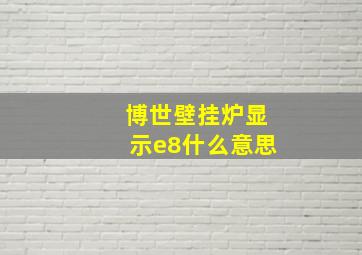 博世壁挂炉显示e8什么意思